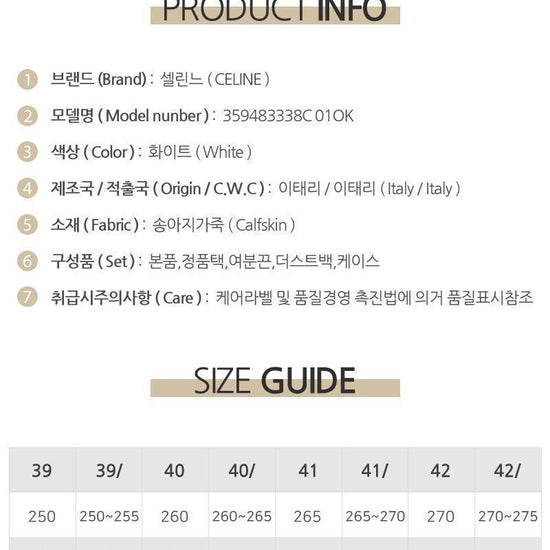 PRODUCT INFO

1 브랜드 (Brand) : 셀린느 ( CELINE )

2 모델명 ( Model nunber ) : 359483338C 01OK

3 색상 ( Color ) : 화이트 ( White )

4 제조국 / 적출국 ( Origin / C.W.C ) : 이태리 / 이태리 ( Italy / Italy )

5 소재 ( Fabric ) : 송아지가죽 ( Calfskin )

6 구성품 ( Set ) : 본품,정품택,여분끈,더스트백,케이스

7 취급시주의사항 ( Care ) : 케어라벨 및 품질경영 촉진법에 의거 품질표시참조

SIZE GUIDE

| 39 | 39/ | 40 | 40/ | 41 | 41/ | 42 | 42/ |
|---|---|---|---|---|---|---|---|
| 250 | 250~255 | 260 | 260~265 | 265 | 265~270 | 270 | 270~275 |